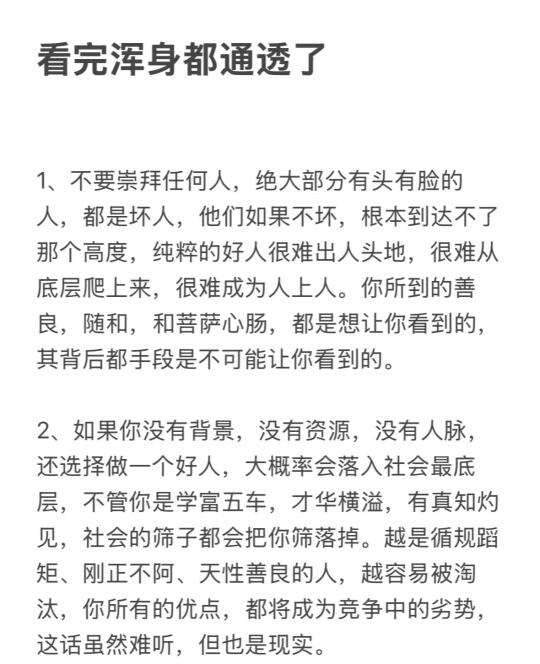 看完浑身都通透了

1、不要崇拜任何人，绝大部分有头有脸的人，都是坏人，他们如果不坏，根本到达不了那个高度，纯粹的好人很难出人头地，很难从底层爬上来，很难成为人上人。你所到的善良，随和，和菩萨心肠，都是想让你看到的，其背后都手段是不可能让你看到的。

2、如果你没有背景，没有资源，没有人脉，还选择做一个好人，大概率会落入社会最底层，不管你是学富五车，才华横溢，有真知灼见，社会的筛子都会把你筛落掉。越是循规蹈矩、刚正不阿、天性善良的人，越容易被淘汰，你所有的优点，都将成为竞争中的劣势，这话虽然难听，但也是现实。